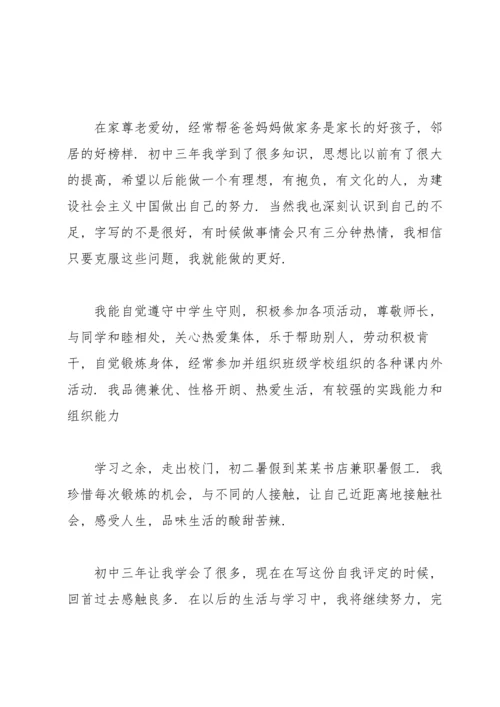 在家尊老爱幼，经常帮爸爸妈妈做家务是家长的好孩子，邻居的好榜样．初中三年我学到了很多知识，思想比以前有了很大的提高，希望以后能做一个有理想，有抱负，有文化的人，为建设社会主义中国做出自己的努力．当然我也深刻认识到自己的不足，字写的不是很好，有时候做事情会只有三分钟热情，我相信只要克服这些问题，我就能做的更好．

我能自觉遵守中学生守则，积极参加各项活动，尊敬师长，与同学和睦相处，关心热爱集体，乐于帮助别人，劳动积极肯干，自觉锻炼身体，经常参加并组织班级学校组织的各种课内外活动．我品德兼优、性格开朗、热爱生活，有较强的实践能力和组织能力

学习之余，走出校门，初二暑假到某某书店兼职暑假工．我珍惜每次锻炼的机会，与不同的人接触，让自己近距离地接触社会，感受人生，品味生活的酸甜苦辣．

初中三年让我学会了很多，现在在写这份自我评定的时候，回首过去感触良多．在以后的生活与学习中，我将继续努力，完